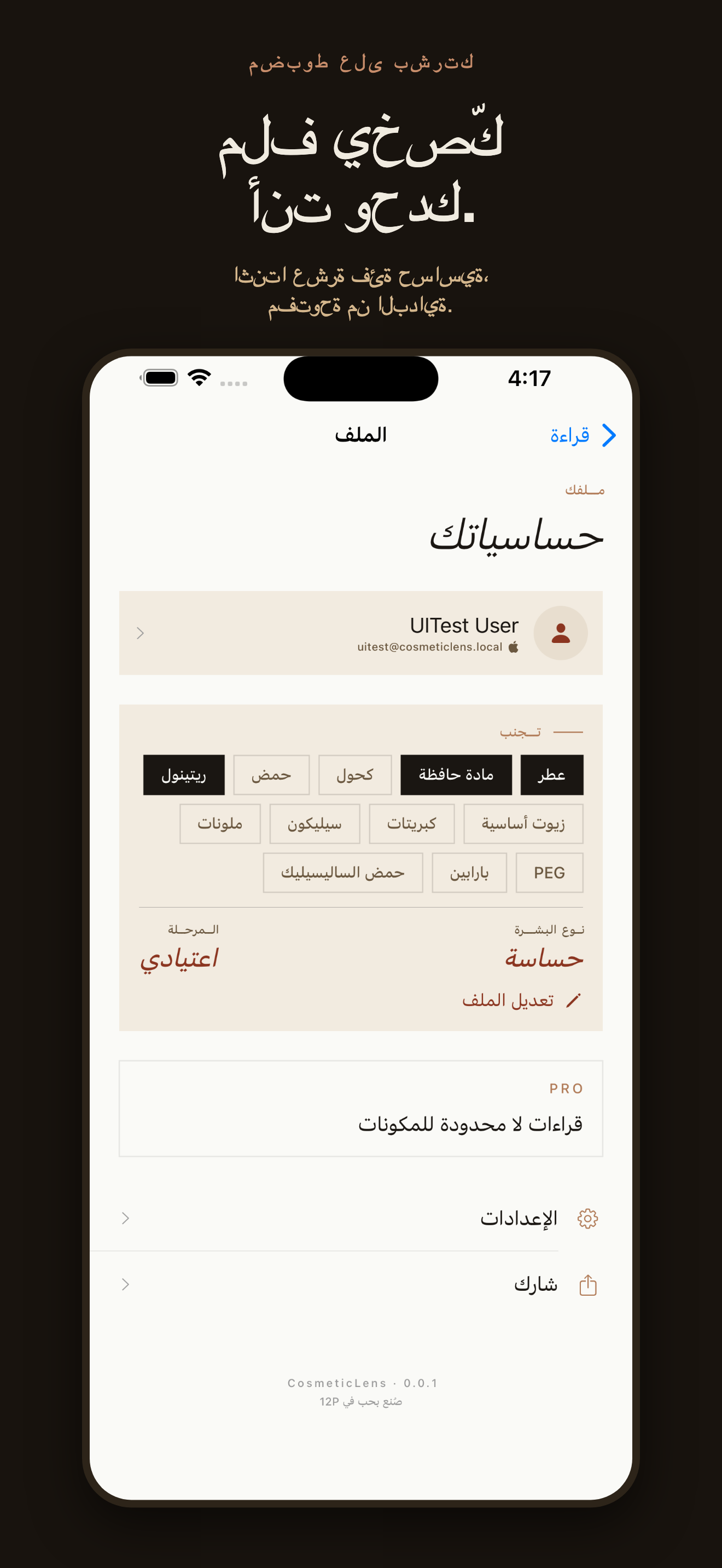 مضبوط على بشرتك

ملف يخصّك أنت وحدك.

اثنتا عشرة فئة حساسية، مفتوحة من البداية.

4:17

قراءة

الملف

ملفك

حساسياتك

UITest User
uitest@cosmeticlens.local

تجنب

عطر
مادة حافظة
كحول
حمض
ريتينول
زيوت أساسية
كبريتات
سيليكون
ملونات
PEG
بارابين
حمض الساليسيليك

نوع البشرة
حساسة

المرحلة
اعتيادي

تعديل الملف

PRO
قراءات لا محدودة للمكونات

الإعدادات

شارك

CosmeticLens · 0.0.1
صُنع بحب في 12P